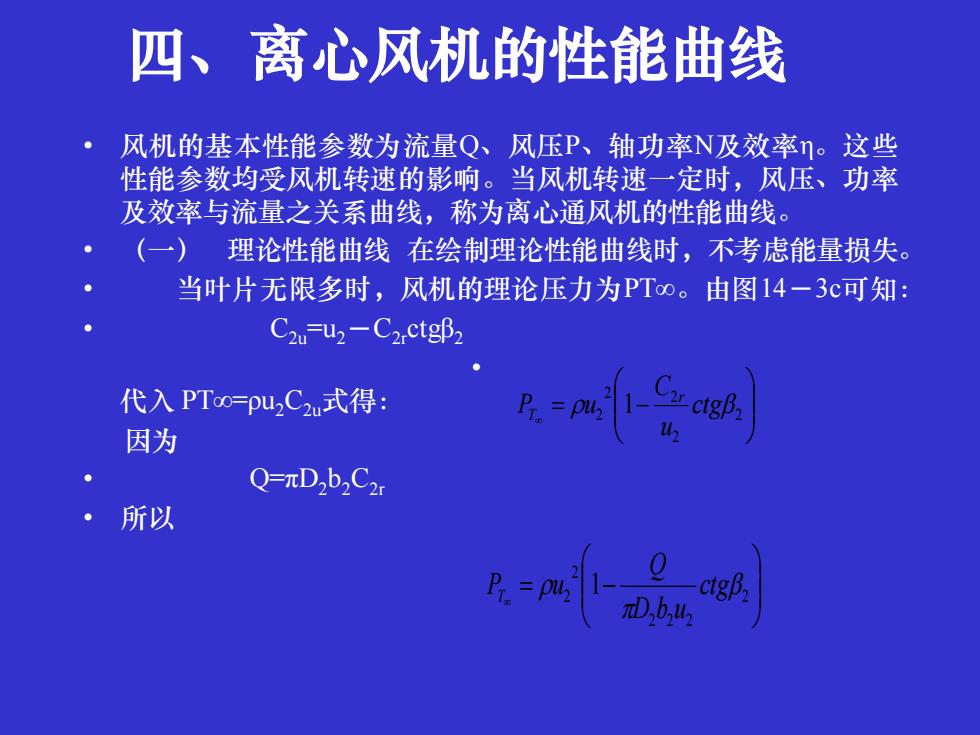 四、离心风机的性能曲线

• 风机的基本性能参数为流量Q、风压P、轴功率N及效率η。这些性能参数均受风机转速的影响。当风机转速一定时，风压、功率及效率与流量之关系曲线，称为离心通风机的性能曲线。

• （一） 理论性能曲线 在绘制理论性能曲线时，不考虑能量损失。

• 当叶片无限多时，风机的理论压力为PT∞。由图14－3c可知：

• $C_{2u}=u_2-C_{2r}ctg\beta_2$

•

代入 $PT\infty=\rho u_2C_{2u}$式得：

$P_{T_\infty}=\rho u_2^2\left(1-\frac{C_{2r}}{u_2}ctg\beta_2\right)$

因为

• $Q=\pi D_2b_2C_{2r}$

• 所以

$P_{T_\infty}=\rho u_2^2\left(1-\frac{Q}{\pi D_2b_2u_2}ctg\beta_2\right)$